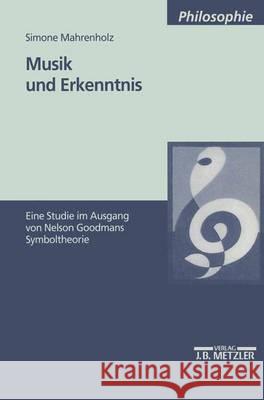 Philosophie

Simone Mahrenholz

Musik und Erkenntnis

Eine Studie im Ausgang von Nelson Goodmans Symboltheorie

VERLAG
J.B. METZLER

Kraina Książek